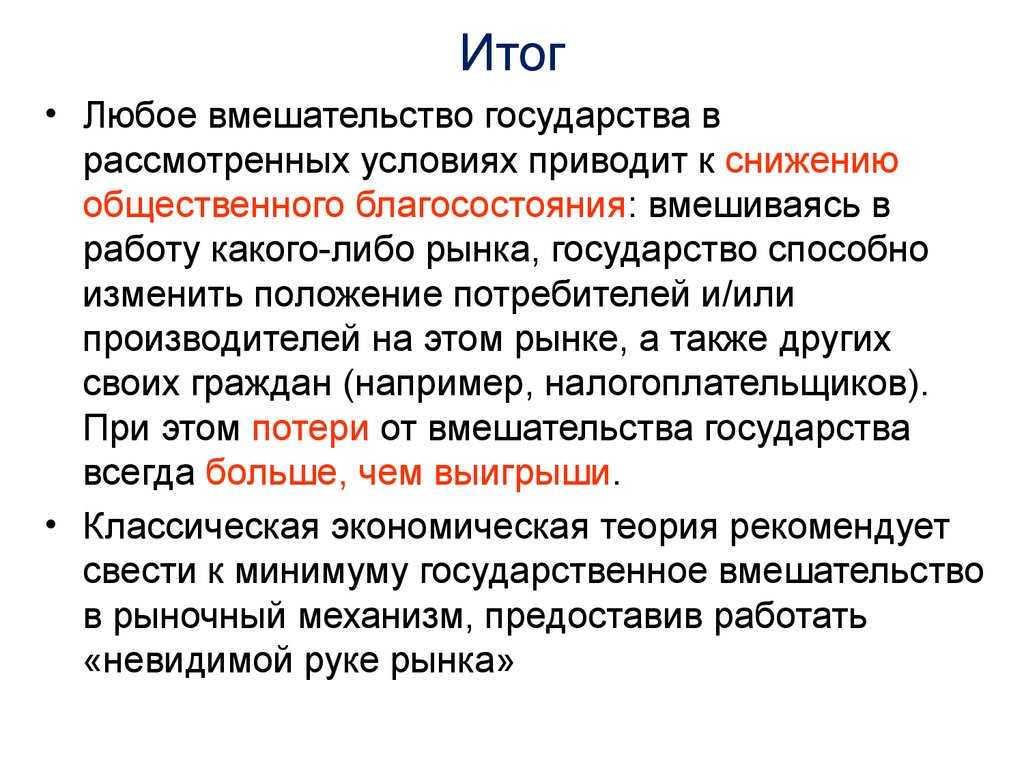 Итог

• Любое вмешательство государства в рассмотренных условиях приводит к снижению общественного благосостояния: вмешиваясь в работу какого-либо рынка, государство способно изменить положение потребителей и/или производителей на этом рынке, а также других своих граждан (например, налогоплательщиков). При этом потери от вмешательства государства всегда больше, чем выигрыши.

• Классическая экономическая теория рекомендует свести к минимуму государственное вмешательство в рыночный механизм, предоставив работать «невидимой руке рынка»